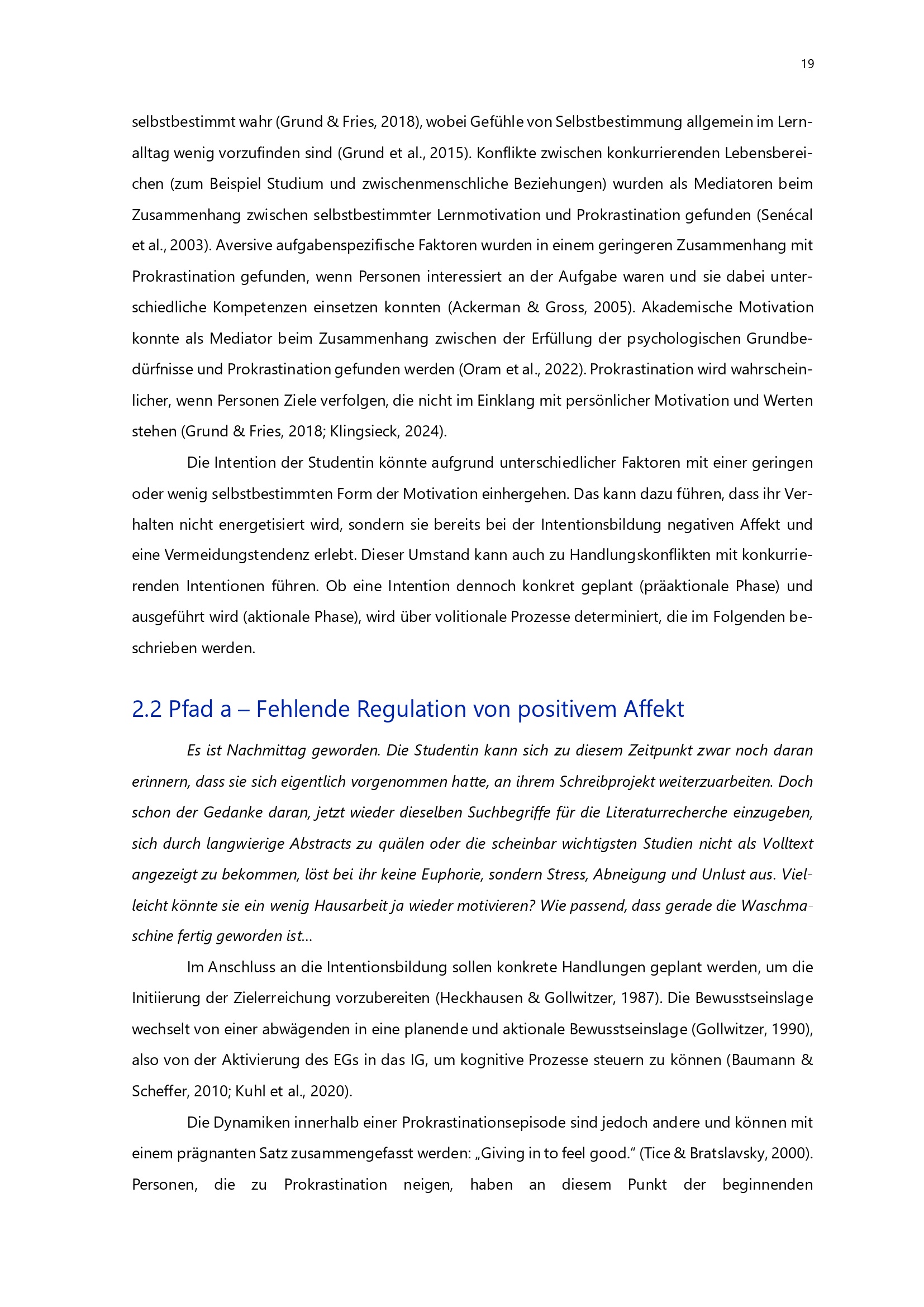 19

selbstbestimmt wahr (Grund & Fries, 2018), wobei Gefühle von Selbstbestimmung allgemein im Lernalltag wenig vorzufinden sind (Grund et al., 2015). Konflikte zwischen konkurrierenden Lebensbereichen (zum Beispiel Studium und zwischenmenschliche Beziehungen) wurden als Mediatoren beim Zusammenhang zwischen selbstbestimmter Lernmotivation und Prokrastination gefunden (Senécal et al., 2003). Aversive aufgabenspezifische Faktoren wurden in einem geringeren Zusammenhang mit Prokrastination gefunden, wenn Personen interessiert an der Aufgabe waren und sie dabei unterschiedliche Kompetenzen einsetzen konnten (Ackerman & Gross, 2005). Akademische Motivation konnte als Mediator beim Zusammenhang zwischen der Erfüllung der psychologischen Grundbedürfnisse und Prokrastination gefunden werden (Oram et al., 2022). Prokrastination wird wahrscheinlicher, wenn Personen Ziele verfolgen, die nicht im Einklang mit persönlicher Motivation und Werten stehen (Grund & Fries, 2018; Klingsieck, 2024).

Die Intention der Studentin könnte aufgrund unterschiedlicher Faktoren mit einer geringen oder wenig selbstbestimmten Form der Motivation einhergehen. Das kann dazu führen, dass ihr Verhalten nicht energetisiert wird, sondern sie bereits bei der Intentionsbildung negativen Affekt und eine Vermeidungstendenz erlebt. Dieser Umstand kann auch zu Handlungskonflikten mit konkurrierenden Intentionen führen. Ob eine Intention dennoch konkret geplant (präaktionale Phase) und ausgeführt wird (aktionale Phase), wird über volitionale Prozesse determiniert, die im Folgenden beschrieben werden.

2.2 Pfad a – Fehlende Regulation von positivem Affekt

Es ist Nachmittag geworden. Die Studentin kann sich zu diesem Zeitpunkt zwar noch daran erinnern, dass sie sich eigentlich vorgenommen hatte, an ihrem Schreibprojekt weiterzuarbeiten. Doch schon der Gedanke daran, jetzt wieder dieselben Suchbegriffe für die Literaturrecherche einzugeben, sich durch langwierige Abstracts zu quälen oder die scheinbar wichtigsten Studien nicht als Volltext angezeigt zu bekommen, löst bei ihr keine Euphorie, sondern Stress, Abneigung und Unlust aus. Vielleicht könnte sie ein wenig Hausarbeit ja wieder motivieren? Wie passend, dass gerade die Waschmaschine fertig geworden ist…

Im Anschluss an die Intentionsbildung sollen konkrete Handlungen geplant werden, um die Initiierung der Zielerreichung vorzubereiten (Heckhausen & Gollwitzer, 1987). Die Bewusstseinslage wechselt von einer abwägenden in eine planende und aktionale Bewusstseinslage (Gollwitzer, 1990), also von der Aktivierung des EGs in das IG, um kognitive Prozesse steuern zu können (Baumann & Scheffer, 2010; Kuhl et al., 2020).

Die Dynamiken innerhalb einer Prokrastinationsepisode sind jedoch andere und können mit einem prägnanten Satz zusammengefasst werden: „Giving in to feel good.“ (Tice & Bratslavsky, 2000). Personen, die zu Prokrastination neigen, haben an diesem Punkt der beginnenden